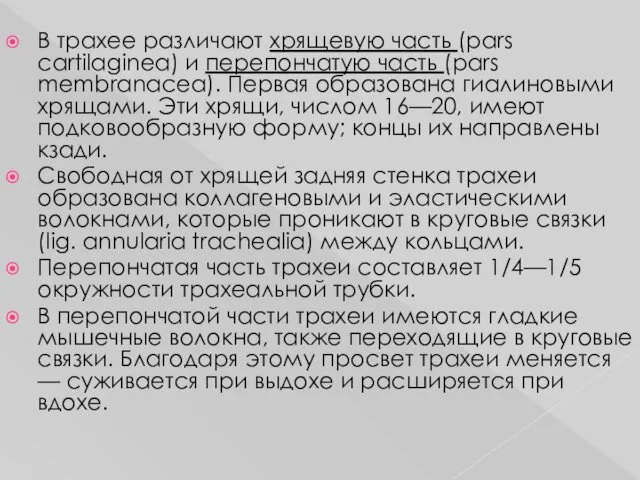 В трахее различают хрящевую часть (pars cartilaginea) и перепончатую часть (pars membranacea). Первая образована гиалиновыми хрящами. Эти хрящи, числом 16—20, имеют подковообразную форму; концы их направлены кзади.

Свободная от хрящей задняя стенка трахеи образована коллагеновыми и эластическими волокнами, которые проникают в круговые связки (lig. annularia trachealia) между кольцами.

Перепончатая часть трахеи составляет 1/4—1/5 окружности трахеальной трубки.

В перепончатой части трахеи имеются гладкие мышечные волокна, также переходящие в круговые связки. Благодаря этому просвет трахеи меняется — суживается при выдохе и расширяется при вдохе.